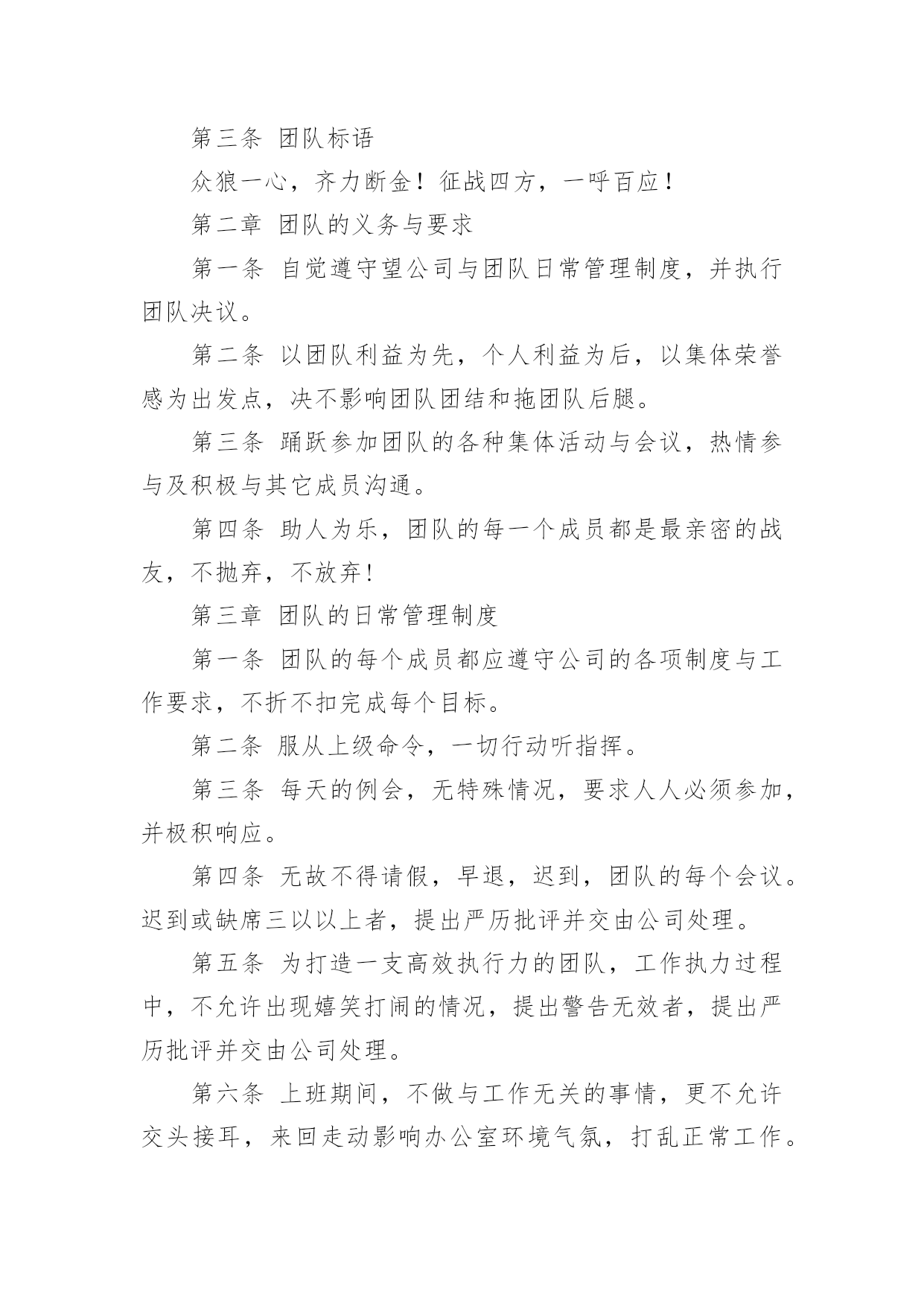 第三条 团队标语

众狼一心，齐力断金！征战四方，一呼百应！

第二章 团队的义务与要求

第一条 自觉遵守望公司与团队日常管理制度，并执行团队决议。

第二条 以团队利益为先，个人利益为后，以集体荣誉感为出发点，决不影响团队团结和拖团队后腿。

第三条 踊跃参加团队的各种集体活动与会议，热情参与及积极与其它成员沟通。

第四条 助人为乐，团队的每一个成员都是最亲密的战友，不抛弃，不放弃！

第三章 团队的日常管理制度

第一条 团队的每个成员都应遵守公司的各项制度与工作要求，不折不扣完成每个目标。

第二条 服从上级命令，一切行动听指挥。

第三条 每天的例会，无特殊情况，要求人人必须参加，并极积响应。

第四条 无故不得请假，早退，迟到，团队的每个会议。迟到或缺席三以以上者，提出严历批评并交由公司处理。

第五条 为打造一支高效执行力的团队，工作执力过程中，不允许出现嬉笑打闹的情况，提出警告无效者，提出严历批评并交由公司处理。

第六条 上班期间，不做与工作无关的事情，更不允许交头接耳，来回走动影响办公室环境气氛，打乱正常工作。